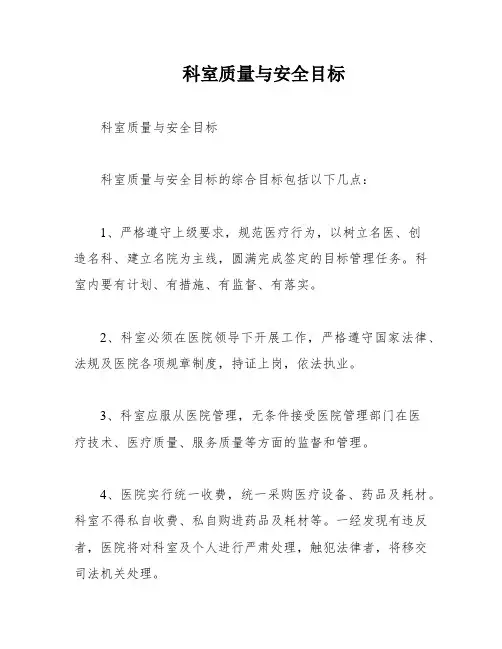 科室质量与安全目标

科室质量与安全目标

科室质量与安全目标的综合目标包括以下几点：

1、严格遵守上级要求，规范医疗行为，以树立名医、创造名科、建立名院为主线，圆满完成签定的目标管理任务。科室内要有计划、有措施、有监督、有落实。

2、科室必须在医院领导下开展工作，严格遵守国家法律、法规及医院各项规章制度，持证上岗，依法执业。

3、科室应服从医院管理，无条件接受医院管理部门在医疗技术、医疗质量、服务质量等方面的监督和管理。

4、医院实行统一收费，统一采购医疗设备、药品及耗材。科室不得私自收费、私自购进药品及耗材等。一经发现有违反者，医院将对科室及个人进行严肃处理，触犯法律者，将移交司法机关处理。